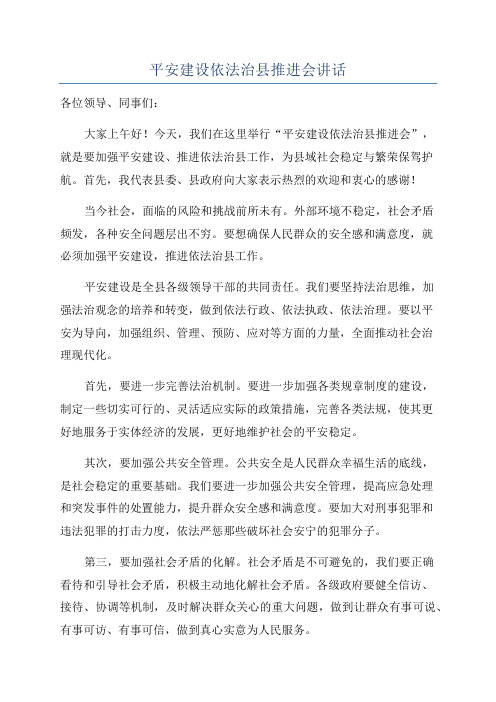 平安建设依法治县推进会讲话

各位领导、同事们：

大家上午好！今天，我们在这里举行“平安建设依法治县推进会”，就是要加强平安建设、推进依法治县工作，为县域社会稳定与繁荣保驾护航。首先，我代表县委、县政府向大家表示热烈的欢迎和衷心的感谢！

当今社会，面临的风险和挑战前所未有。外部环境不稳定，社会矛盾频发，各种安全问题层出不穷。要想确保人民群众的安全感和满意度，就必须加强平安建设，推进依法治县工作。

平安建设是全县各级领导干部的共同责任。我们要坚持法治思维，加强法治观念的培养和转变，做到依法行政、依法执政、依法治理。要以平安为导向，加强组织、管理、预防、应对等方面的力量，全面推动社会治理现代化。

首先，要进一步完善法治机制。要进一步加强各类规章制度的建设，制定一些切实可行的、灵活适应实际的政策措施，完善各类法规，使其更好地服务于实体经济的发展，更好地维护社会的平安稳定。

其次，要加强公共安全管理。公共安全是人民群众幸福生活的底线，是社会稳定的重要基础。我们要进一步加强公共安全管理，提高应急处理和突发事件的处置能力，提升群众安全感和满意度。要加大对刑事犯罪和违法犯罪的打击力度，依法严惩那些破坏社会安宁的犯罪分子。

第三，要加强社会矛盾的化解。社会矛盾是不可避免的，我们要正确看待和引导社会矛盾，积极主动地化解社会矛盾。各级政府要健全信访、接待、协调等机制，及时解决群众关心的重大问题，做到让群众有事可说、有事可访、有事可信，做到真心实意为人民服务。